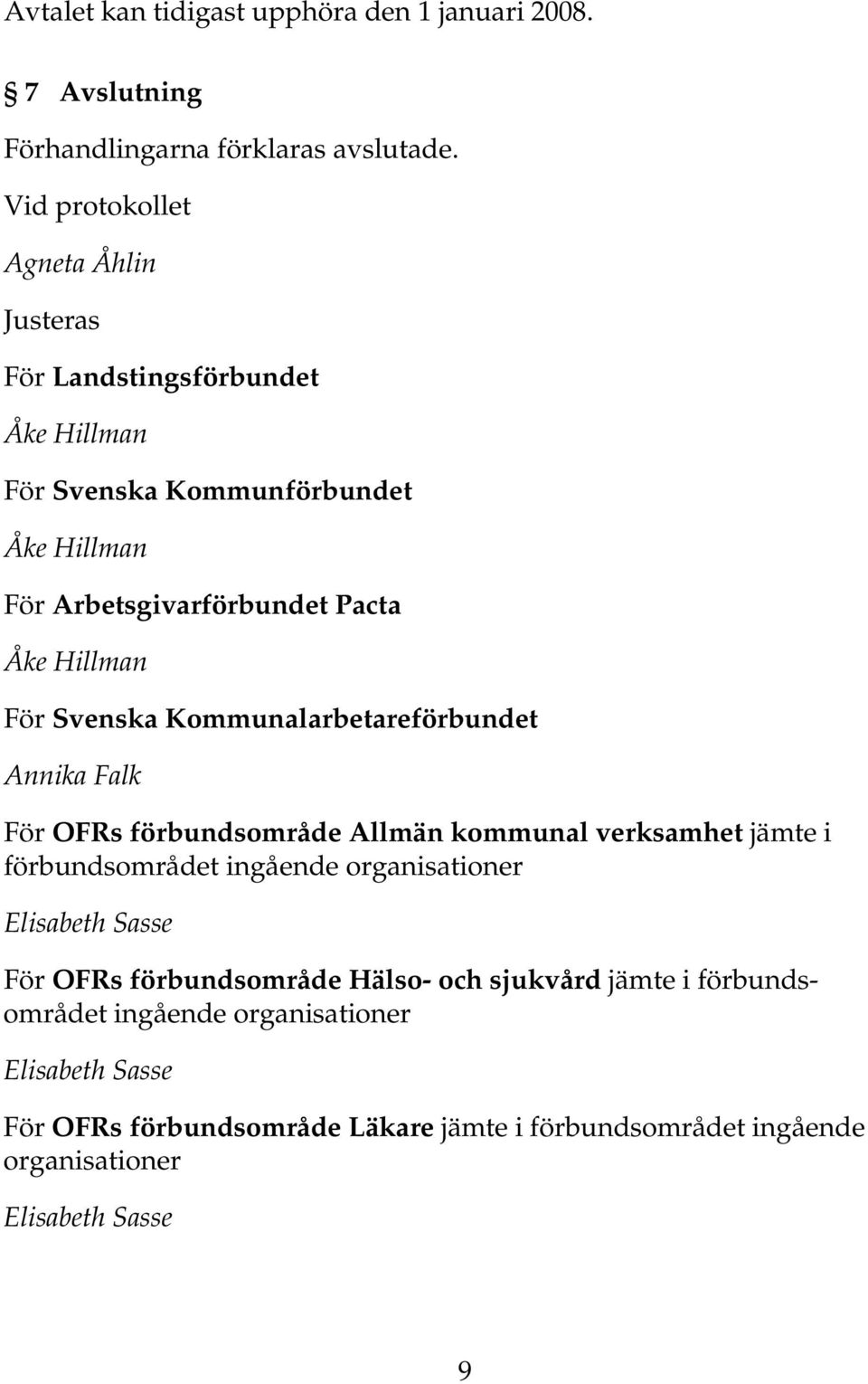 Avtalet kan tidigast upphöra den 1 januari 2008.

§ 7 Avslutning

Förhandlingarna förklaras avslutade.

Vid protokollet

Agneta Åhlin

Justeras

För Landstingsförbundet

Åke Hillman

För Svenska Kommunförbundet

Åke Hillman

För Arbetsgivarförbundet Pacta

Åke Hillman

För Svenska Kommunalarbetareförbundet

Annika Falk

För OFRs förbundsområde Allmän kommunal verksamhet jämte i förbundsområdet ingående organisationer

Elisabeth Sasse

För OFRs förbundsområde Hälso- och sjukvård jämte i förbundsområdet ingående organisationer

Elisabeth Sasse

För OFRs förbundsområde Läkare jämte i förbundsområdet ingående organisationer

Elisabeth Sasse

9